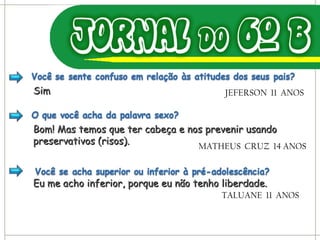 JORNAL DO 6º B

Você se sente confuso em relação às atitudes dos seus pais?

Sim

JEFERSON 11 ANOS

O que você acha da palavra sexo?

Bom! Mas temos que ter cabeça e nos prevenir usando preservativos (risos).

MATHEUS CRUZ 14 ANOS

Você se acha superior ou inferior à pré-adolescência?

Eu me acho inferior, porque eu não tenho liberdade.

TALUANE 11 ANOS